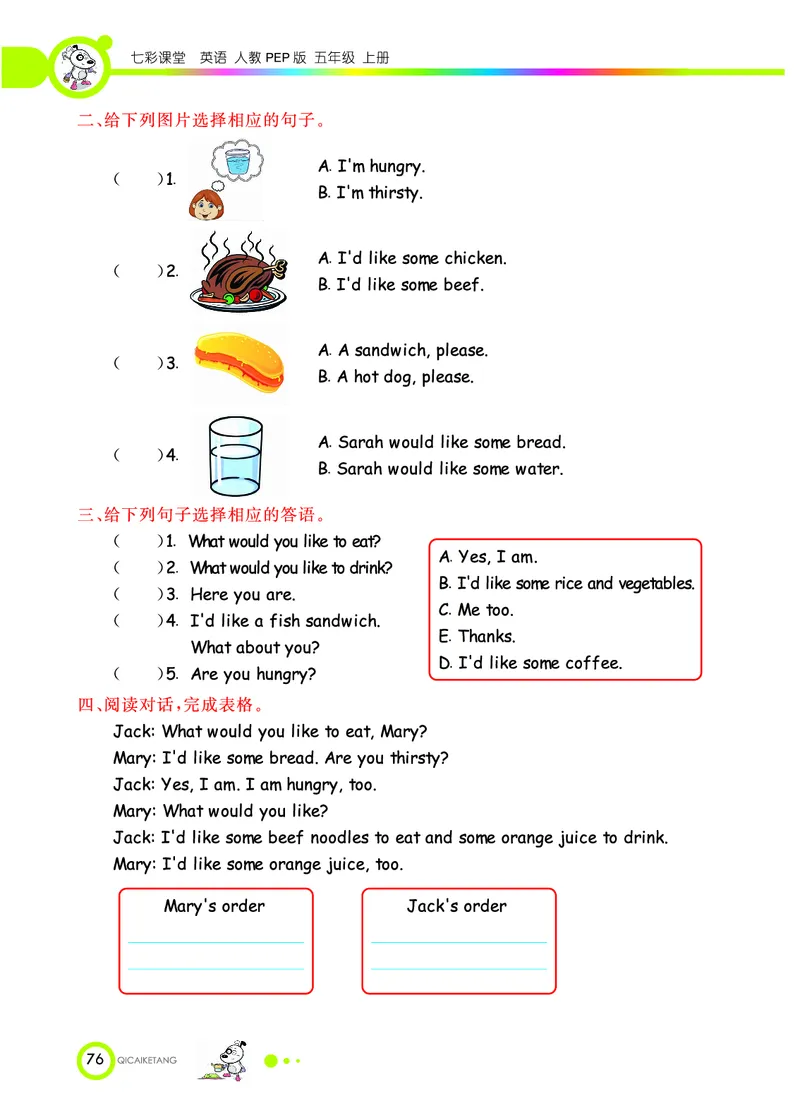 七彩课堂　英语　人教 PEP 版　五年级　上册

二、给下列图片选择相应的句子。

(　　)1. A. I'm hungry.
B. I'm thirsty.

(　　)2. A. I'd like some chicken.
B. I'd like some beef.

(　　)3. A. A sandwich, please.
B. A hot dog, please.

(　　)4. A. Sarah would like some bread.
B. Sarah would like some water.

三、给下列句子选择相应的答语。

(　　)1. What would you like to eat?
(　　)2. What would you like to drink?
(　　)3. Here you are.
(　　)4. I'd like a fish sandwich. What about you?
(　　)5. Are you hungry?

A. Yes, I am.
B. I'd like some rice and vegetables.
C. Me too.
E. Thanks.
D. I'd like some coffee.

四、阅读对话，完成表格。

Jack: What would you like to eat, Mary?
Mary: I'd like some bread. Are you thirsty?
Jack: Yes, I am. I am hungry, too.
Mary: What would you like?
Jack: I'd like some beef noodles to eat and some orange juice to drink.
Mary: I'd like some orange juice, too.

Mary's order

Jack's order

76 QICAIKETANG